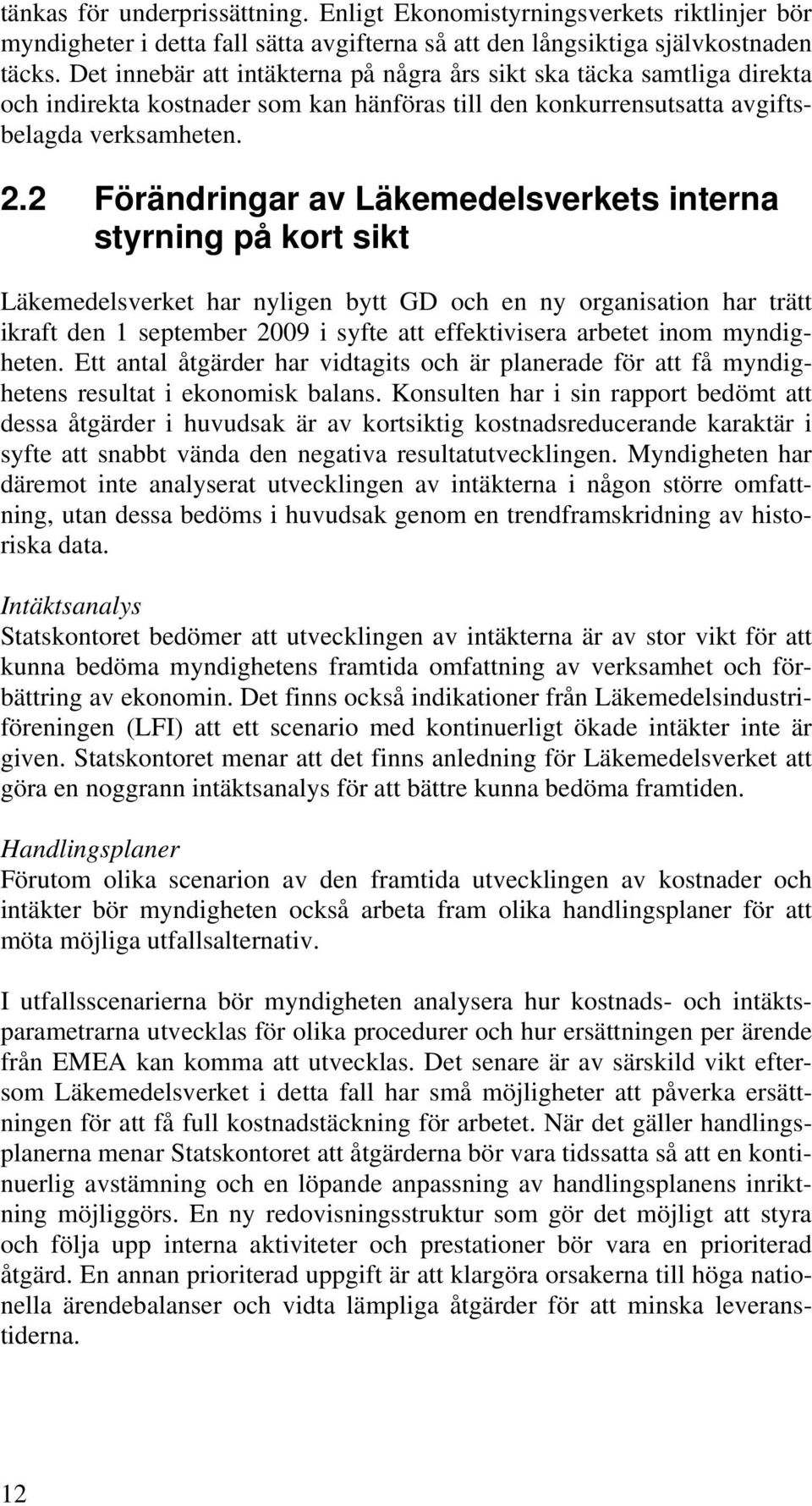 tänkas för underprissättning. Enligt Ekonomistyrningsverkets riktlinjer bör myndigheter i detta fall sätta avgifterna så att den långsiktiga självkostnaden täcks. Det innebär att intäkterna på några års sikt ska täcka samtliga direkta och indirekta kostnader som kan hänföras till den konkurrensutsatta avgiftsbelagda verksamheten.

2.2 Förändringar av Läkemedelsverkets interna styrning på kort sikt

Läkemedelsverket har nyligen bytt GD och en ny organisation har trätt ikraft den 1 september 2009 i syfte att effektivisera arbetet inom myndigheten. Ett antal åtgärder har vidtagits och är planerade för att få myndighetens resultat i ekonomisk balans. Konsulten har i sin rapport bedömt att dessa åtgärder i huvudsak är av kortsiktig kostnadsreducerande karaktär i syfte att snabbt vända den negativa resultatutvecklingen. Myndigheten har däremot inte analyserat utvecklingen av intäkterna i någon större omfattning, utan dessa bedöms i huvudsak genom en trendframskridning av historiska data.

Intäktsanalys
Statskontoret bedömer att utvecklingen av intäkterna är av stor vikt för att kunna bedöma myndighetens framtida omfattning av verksamhet och förbättring av ekonomin. Det finns också indikationer från Läkemedelsindustriföreningen (LFI) att ett scenario med kontinuerligt ökade intäkter inte är given. Statskontoret menar att det finns anledning för Läkemedelsverket att göra en noggrann intäktsanalys för att bättre kunna bedöma framtiden.

Handlingsplaner
Förutom olika scenarion av den framtida utvecklingen av kostnader och intäkter bör myndigheten också arbeta fram olika handlingsplaner för att möta möjliga utfallsalternativ.

I utfallsscenarierna bör myndigheten analysera hur kostnads- och intäktsparametrarna utvecklas för olika procedurer och hur ersättningen per ärende från EMEA kan komma att utvecklas. Det senare är av särskild vikt eftersom Läkemedelsverket i detta fall har små möjligheter att påverka ersättningen för att få full kostnadstäckning för arbetet. När det gäller handlingsplanerna menar Statskontoret att åtgärderna bör vara tidssatta så att en kontinuerlig avstämning och en löpande anpassning av handlingsplanens inriktning möjliggörs. En ny redovisningsstruktur som gör det möjligt att styra och följa upp interna aktiviteter och prestationer bör vara en prioriterad åtgärd. En annan prioriterad uppgift är att klargöra orsakerna till höga nationella ärendebalanser och vidta lämpliga åtgärder för att minska leveranstiderna.

12